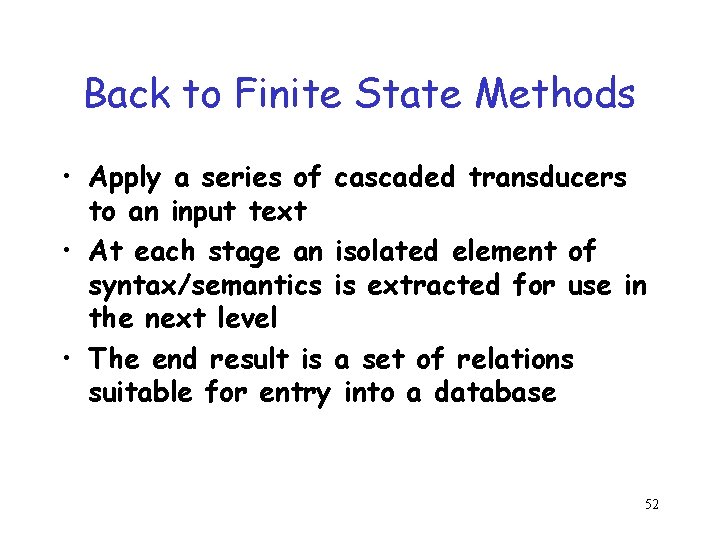 Back to Finite State Methods

• Apply a series of cascaded transducers to an input text
• At each stage an isolated element of syntax/semantics is extracted for use in the next level
• The end result is a set of relations suitable for entry into a database

52